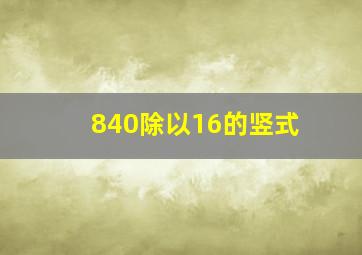 840除以16的竖式